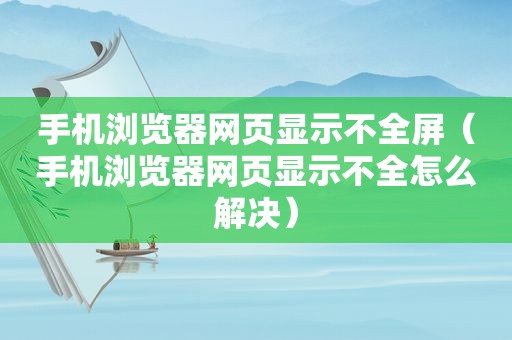 手机浏览器网页显示不全屏（手机浏览器网页显示不全怎么解决）